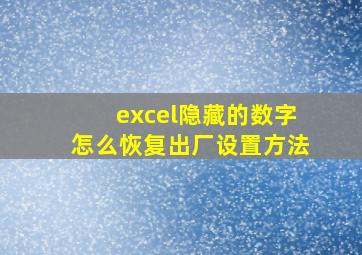 excel隐藏的数字
怎么恢复出厂设置方法